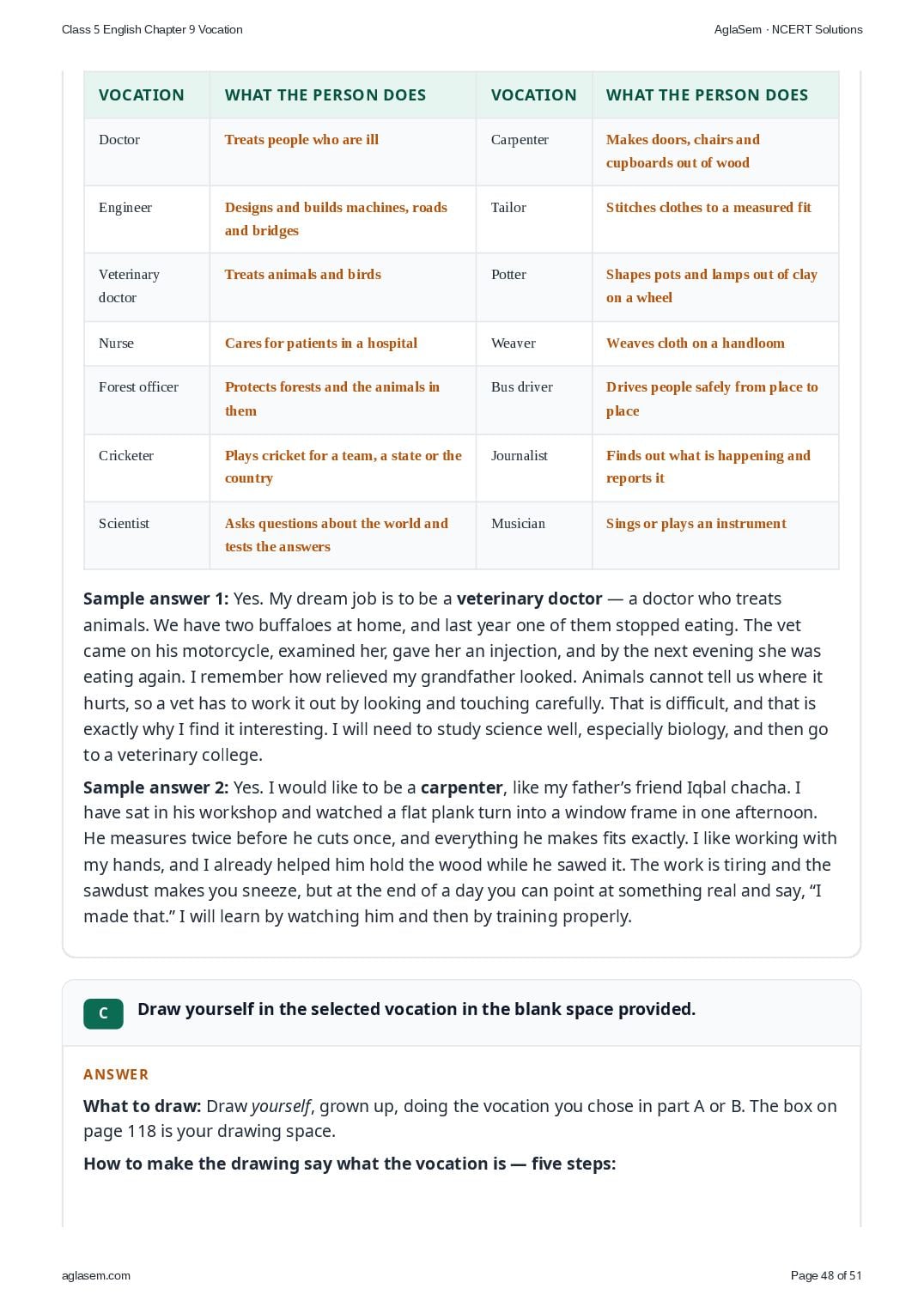 Class 5 English Chapter 9 Vocation

AglaSem · NCERT Solutions

| VOCATION | WHAT THE PERSON DOES | VOCATION | WHAT THE PERSON DOES |
|---|---|---|---|
| Doctor | Treats people who are ill | Carpenter | Makes doors, chairs and cupboards out of wood |
| Engineer | Designs and builds machines, roads and bridges | Tailor | Stitches clothes to a measured fit |
| Veterinary doctor | Treats animals and birds | Potter | Shapes pots and lamps out of clay on a wheel |
| Nurse | Cares for patients in a hospital | Weaver | Weaves cloth on a handloom |
| Forest officer | Protects forests and the animals in them | Bus driver | Drives people safely from place to place |
| Cricketer | Plays cricket for a team, a state or the country | Journalist | Finds out what is happening and reports it |
| Scientist | Asks questions about the world and tests the answers | Musician | Sings or plays an instrument |

Sample answer 1: Yes. My dream job is to be a veterinary doctor — a doctor who treats animals. We have two buffaloes at home, and last year one of them stopped eating. The vet came on his motorcycle, examined her, gave her an injection, and by the next evening she was eating again. I remember how relieved my grandfather looked. Animals cannot tell us where it hurts, so a vet has to work it out by looking and touching carefully. That is difficult, and that is exactly why I find it interesting. I will need to study science well, especially biology, and then go to a veterinary college.

Sample answer 2: Yes. I would like to be a carpenter, like my father's friend Iqbal chacha. I have sat in his workshop and watched a flat plank turn into a window frame in one afternoon. He measures twice before he cuts once, and everything he makes fits exactly. I like working with my hands, and I already helped him hold the wood while he sawed it. The work is tiring and the sawdust makes you sneeze, but at the end of a day you can point at something real and say, "I made that." I will learn by watching him and then by training properly.

C

Draw yourself in the selected vocation in the blank space provided.

ANSWER

What to draw: Draw yourself, grown up, doing the vocation you chose in part A or B. The box on page 118 is your drawing space.

How to make the drawing say what the vocation is — five steps:

aglasem.com

Page 48 of 51